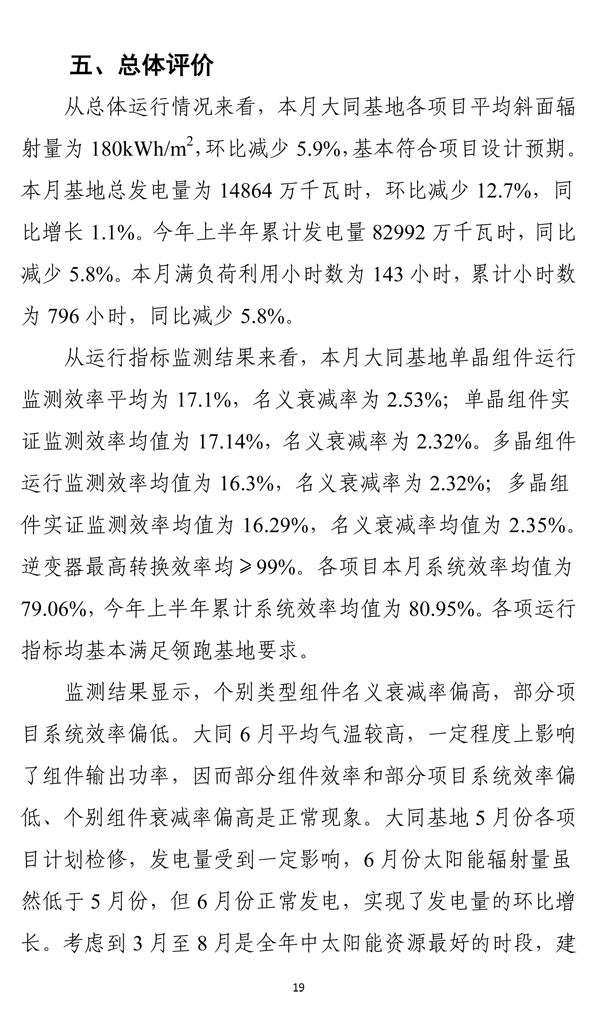 五、总体评价

从总体运行情况来看，本月大同基地各项目平均斜面辐射量为 180kWh/m$^2$，环比减少 5.9%，基本符合项目设计预期。本月基地总发电量为 14864 万千瓦时，环比减少 12.7%，同比增长 1.1%。今年上半年累计发电量 82992 万千瓦时，同比减少 5.8%。本月满负荷利用小时数为 143 小时，累计小时数为 796 小时，同比减少 5.8%。

从运行指标监测结果来看，本月大同基地单晶组件运行监测效率平均为 17.1%，名义衰减率为 2.53%；单晶组件实证监测效率均值为 17.14%，名义衰减率为 2.32%。多晶组件运行监测效率均值为 16.3%，名义衰减率为 2.32%；多晶组件实证监测效率均值为 16.29%，名义衰减率均值为 2.35%。逆变器最高转换效率均≥99%。各项目本月系统效率均值为 79.06%，今年上半年累计系统效率均值为 80.95%。各项运行指标均基本满足领跑基地要求。

监测结果显示，个别类型组件名义衰减率偏高，部分项目系统效率偏低。大同 6 月平均气温较高，一定程度上影响了组件输出功率，因而部分组件效率和部分项目系统效率偏低、个别组件衰减率偏高是正常现象。大同基地 5 月份各项目计划检修，发电量受到一定影响，6 月份太阳能辐射量虽然低于 5 月份，但 6 月份正常发电，实现了发电量的环比增长。考虑到 3 月至 8 月是全年中太阳能资源最好的时段，建

19